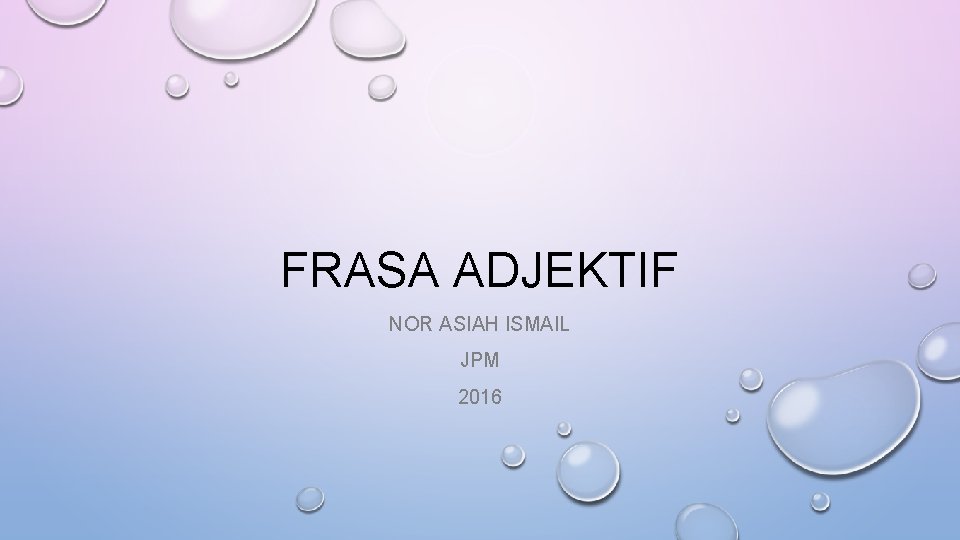 FRASA ADJEKTIF

NOR ASIAH ISMAIL

JPM

2016